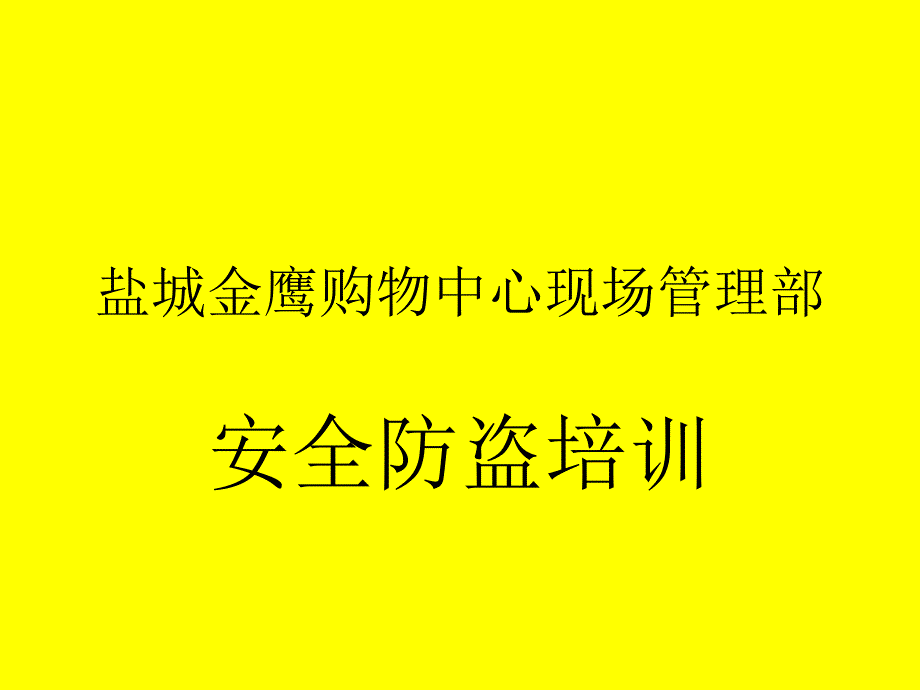 盐城金鹰购物中心现场管理部

安全防盗培训